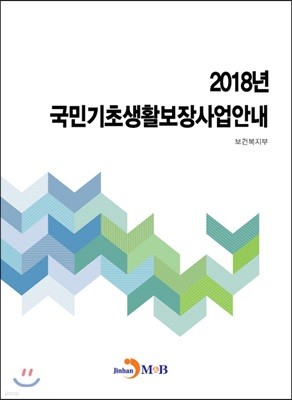 2018년
국민기초생활보장사업안내

보건복지부

Jinhan M&B